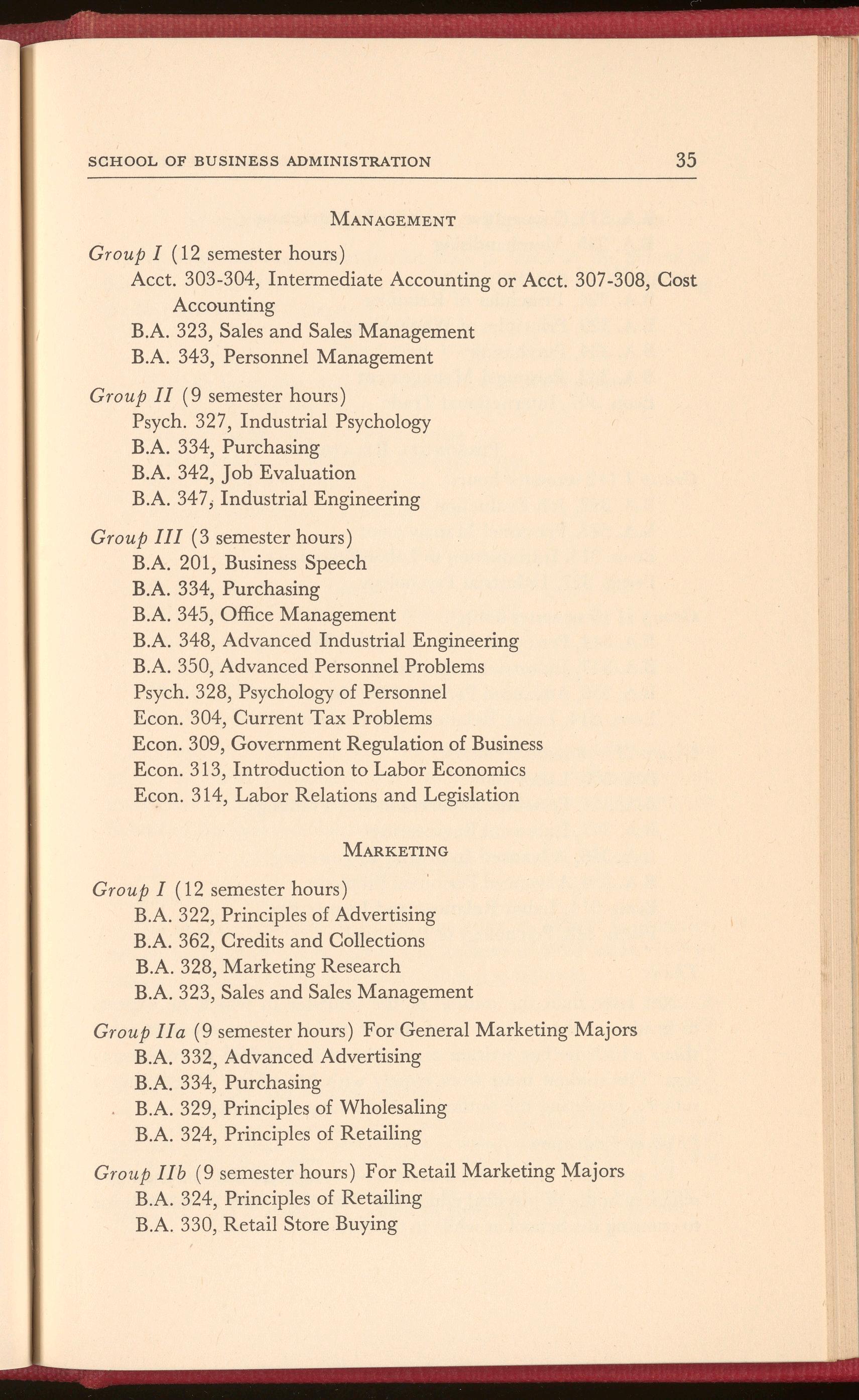 SCHOOL OF BUSINESS ADMINISTRATION 35

MANAGEMENT

Group I (12 semester hours)
Acct. 303-304, Intermediate Accounting or Acct. 307-308, Cost Accounting
B.A. 323, Sales and Sales Management
B.A. 343, Personnel Management

Group II (9 semester hours)
Psych. 327, Industrial Psychology
B.A. 334, Purchasing
B.A. 342, Job Evaluation
B.A. 347, Industrial Engineering

Group III (3 semester hours)
B.A. 201, Business Speech
B.A. 334, Purchasing
B.A. 345, Office Management
B.A. 348, Advanced Industrial Engineering
B.A. 350, Advanced Personnel Problems
Psych. 328, Psychology of Personnel
Econ. 304, Current Tax Problems
Econ. 309, Government Regulation of Business
Econ. 313, Introduction to Labor Economics
Econ. 314, Labor Relations and Legislation

MARKETING

Group I (12 semester hours)
B.A. 322, Principles of Advertising
B.A. 362, Credits and Collections
B.A. 328, Marketing Research
B.A. 323, Sales and Sales Management

Group IIa (9 semester hours) For General Marketing Majors
B.A. 332, Advanced Advertising
B.A. 334, Purchasing
B.A. 329, Principles of Wholesaling
B.A. 324, Principles of Retailing

Group IIb (9 semester hours) For Retail Marketing Majors
B.A. 324, Principles of Retailing
B.A. 330, Retail Store Buying